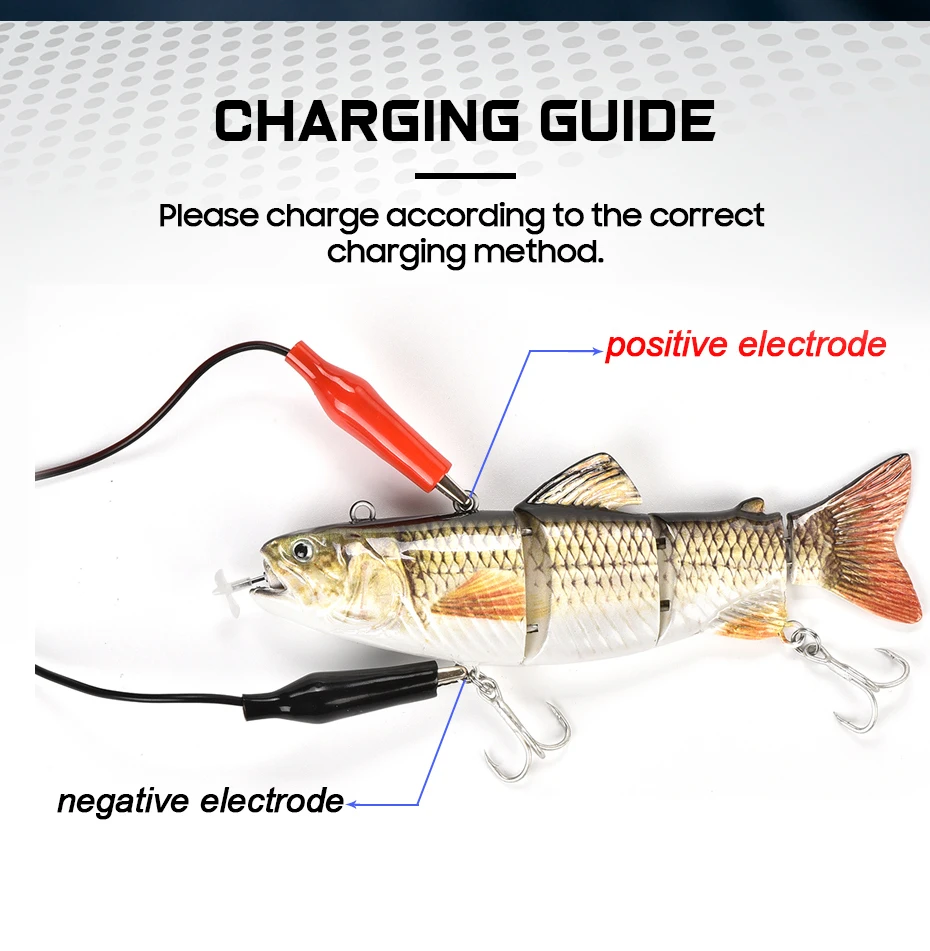 CHARGING GUIDE

Please charge according to the correct charging method.

positive electrode

negative electrode